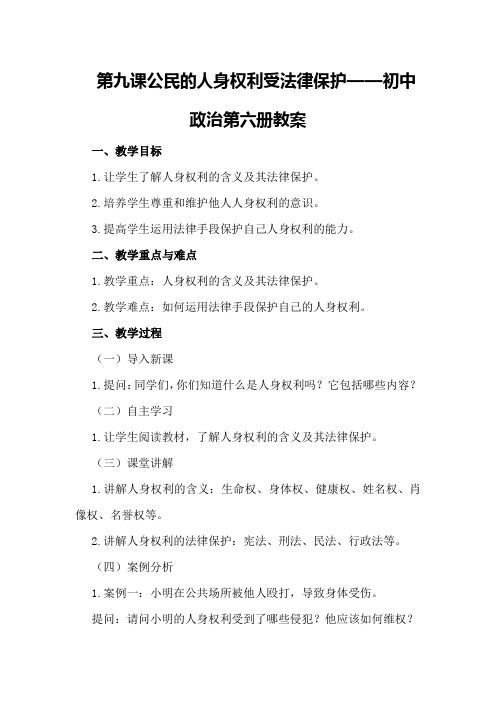 第九课公民的人身权利受法律保护——初中政治第六册教案

一、教学目标

1.让学生了解人身权利的含义及其法律保护。

2.培养学生尊重和维护他人人身权利的意识。

3.提高学生运用法律手段保护自己人身权利的能力。

二、教学重点与难点

1.教学重点：人身权利的含义及其法律保护。

2.教学难点：如何运用法律手段保护自己的人身权利。

三、教学过程

（一）导入新课

1.提问：同学们，你们知道什么是人身权利吗？它包括哪些内容？

（二）自主学习

1.让学生阅读教材，了解人身权利的含义及其法律保护。

（三）课堂讲解

1.讲解人身权利的含义：生命权、身体权、健康权、姓名权、肖像权、名誉权等。

2.讲解人身权利的法律保护：宪法、刑法、民法、行政法等。

（四）案例分析

1.案例一：小明在公共场所被他人殴打，导致身体受伤。

提问：请问小明的人身权利受到了哪些侵犯？他应该如何维权？